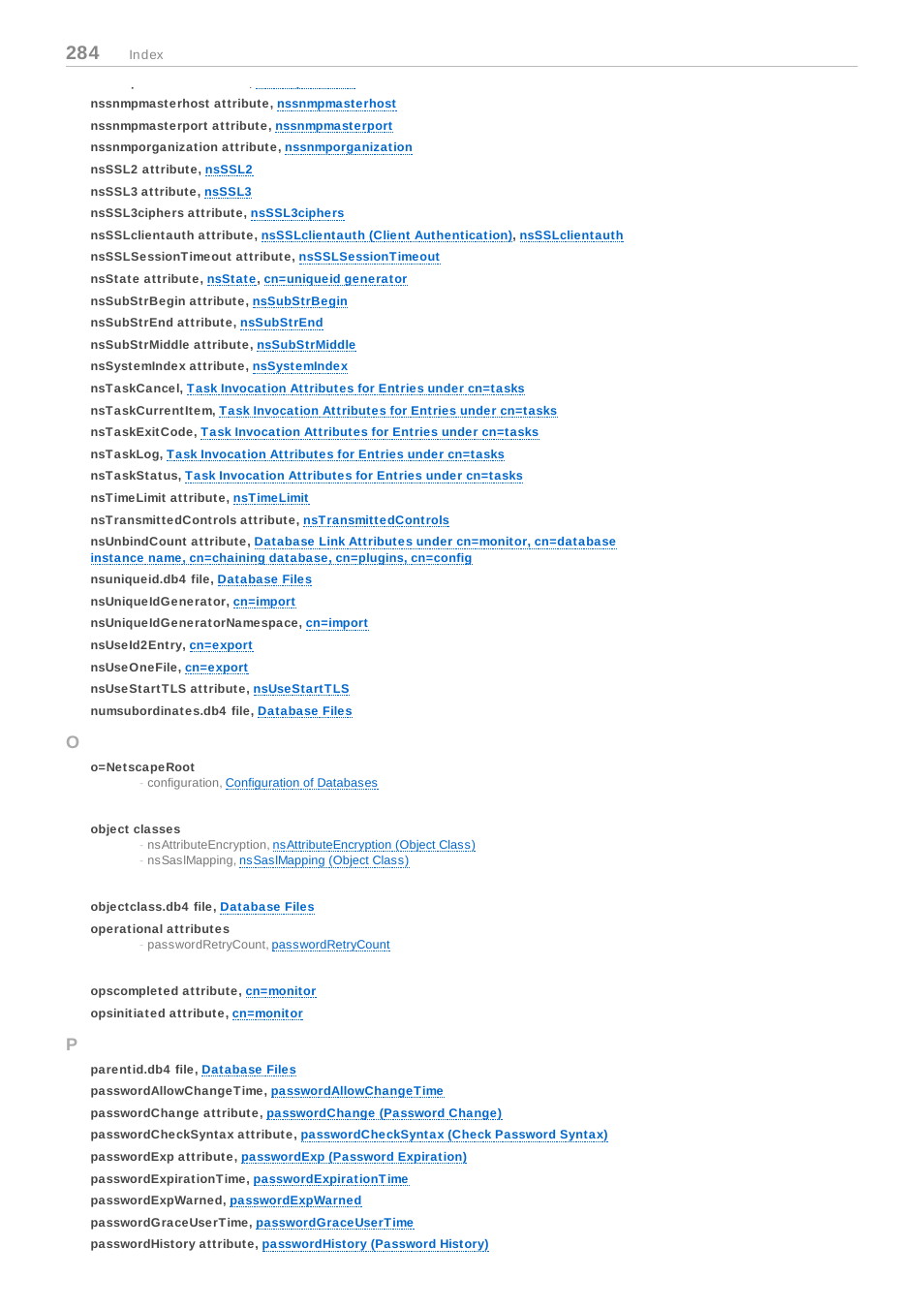 284 Index

nssnmpmasterhost attribute, nssnmpmasterhost

nssnmpmasterport attribute, nssnmpmasterport

nssnmporganization attribute, nssnmporganization

nsSSL2 attribute, nsSSL2

nsSSL3 attribute, nsSSL3

nsSSL3ciphers attribute, nsSSL3ciphers

nsSSLclientauth attribute, nsSSLclientauth (Client Authentication), nsSSLclientauth

nsSSLSessionTimeout attribute, nsSSLSessionTimeout

nsState attribute, nsState, cn=uniqueid generator

nsSubStrBegin attribute, nsSubStrBegin

nsSubStrEnd attribute, nsSubStrEnd

nsSubStrMiddle attribute, nsSubStrMiddle

nsSystemIndex attribute, nsSystemIndex

nsTaskCancel, Task Invocation Attributes for Entries under cn=tasks

nsTaskCurrentItem, Task Invocation Attributes for Entries under cn=tasks

nsTaskExitCode, Task Invocation Attributes for Entries under cn=tasks

nsTaskLog, Task Invocation Attributes for Entries under cn=tasks

nsTaskStatus, Task Invocation Attributes for Entries under cn=tasks

nsTimeLimit attribute, nsTimeLimit

nsTransmittedControls attribute, nsTransmittedControls

nsUnbindCount attribute, Database Link Attributes under cn=monitor, cn=database instance name, cn=chaining database, cn=plugins, cn=config

nsuniqueid.db4 file, Database Files

nsUniqueIdGenerator, cn=import

nsUniqueIdGeneratorNamespace, cn=import

nsUseId2Entry, cn=export

nsUseOneFile, cn=export

nsUseStartTLS attribute, nsUseStartTLS

numsubordinates.db4 file, Database Files

O

o=NetscapeRoot
- configuration, Configuration of Databases

object classes
- nsAttributeEncryption, nsAttributeEncryption (Object Class)
- nsSaslMapping, nsSaslMapping (Object Class)

objectclass.db4 file, Database Files

operational attributes
- passwordRetryCount, passwordRetryCount

opscompleted attribute, cn=monitor

opsinitiated attribute, cn=monitor

P

parentid.db4 file, Database Files

passwordAllowChangeTime, passwordAllowChangeTime

passwordChange attribute, passwordChange (Password Change)

passwordCheckSyntax attribute, passwordCheckSyntax (Check Password Syntax)

passwordExp attribute, passwordExp (Password Expiration)

passwordExpirationTime, passwordExpirationTime

passwordExpWarned, passwordExpWarned

passwordGraceUserTime, passwordGraceUserTime

passwordHistory attribute, passwordHistory (Password History)